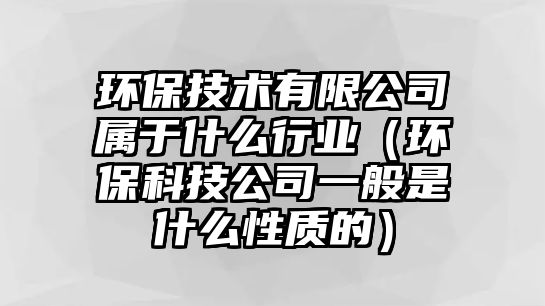 环保技术有限公司属于什么行业（环保科技公司一般是什么性质的）